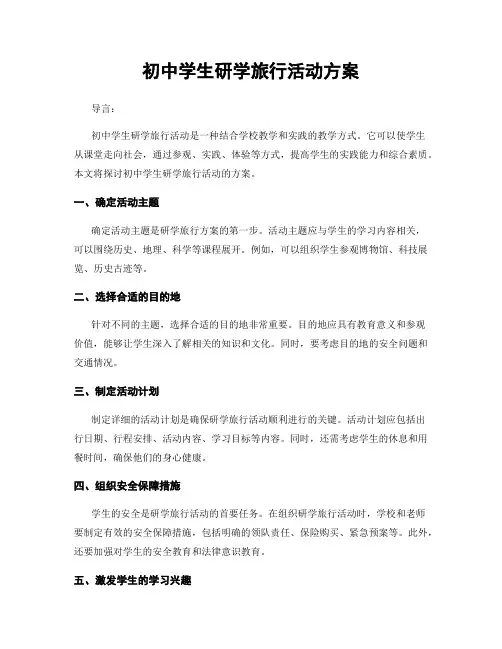 初中学生研学旅行活动方案

导言：

初中学生研学旅行活动是一种结合学校教学和实践的教学方式。它可以使学生从课堂走向社会，通过参观、实践、体验等方式，提高学生的实践能力和综合素质。本文将探讨初中学生研学旅行活动的方案。

一、确定活动主题

确定活动主题是研学旅行方案的第一步。活动主题应与学生的学习内容相关，可以围绕历史、地理、科学等课程展开。例如，可以组织学生参观博物馆、科技展览、历史古迹等。

二、选择合适的目的地

针对不同的主题，选择合适的目的地非常重要。目的地应具有教育意义和参观价值，能够让学生深入了解相关的知识和文化。同时，要考虑目的地的安全问题和交通情况。

三、制定活动计划

制定详细的活动计划是确保研学旅行活动顺利进行的关键。活动计划应包括出行日期、行程安排、活动内容、学习目标等内容。同时，还需考虑学生的休息和用餐时间，确保他们的身心健康。

四、组织安全保障措施

学生的安全是研学旅行活动的首要任务。在组织研学旅行活动时，学校和老师要制定有效的安全保障措施，包括明确的领队责任、保险购买、紧急预案等。此外，还要加强对学生的安全教育和法律意识教育。

五、激发学生的学习兴趣